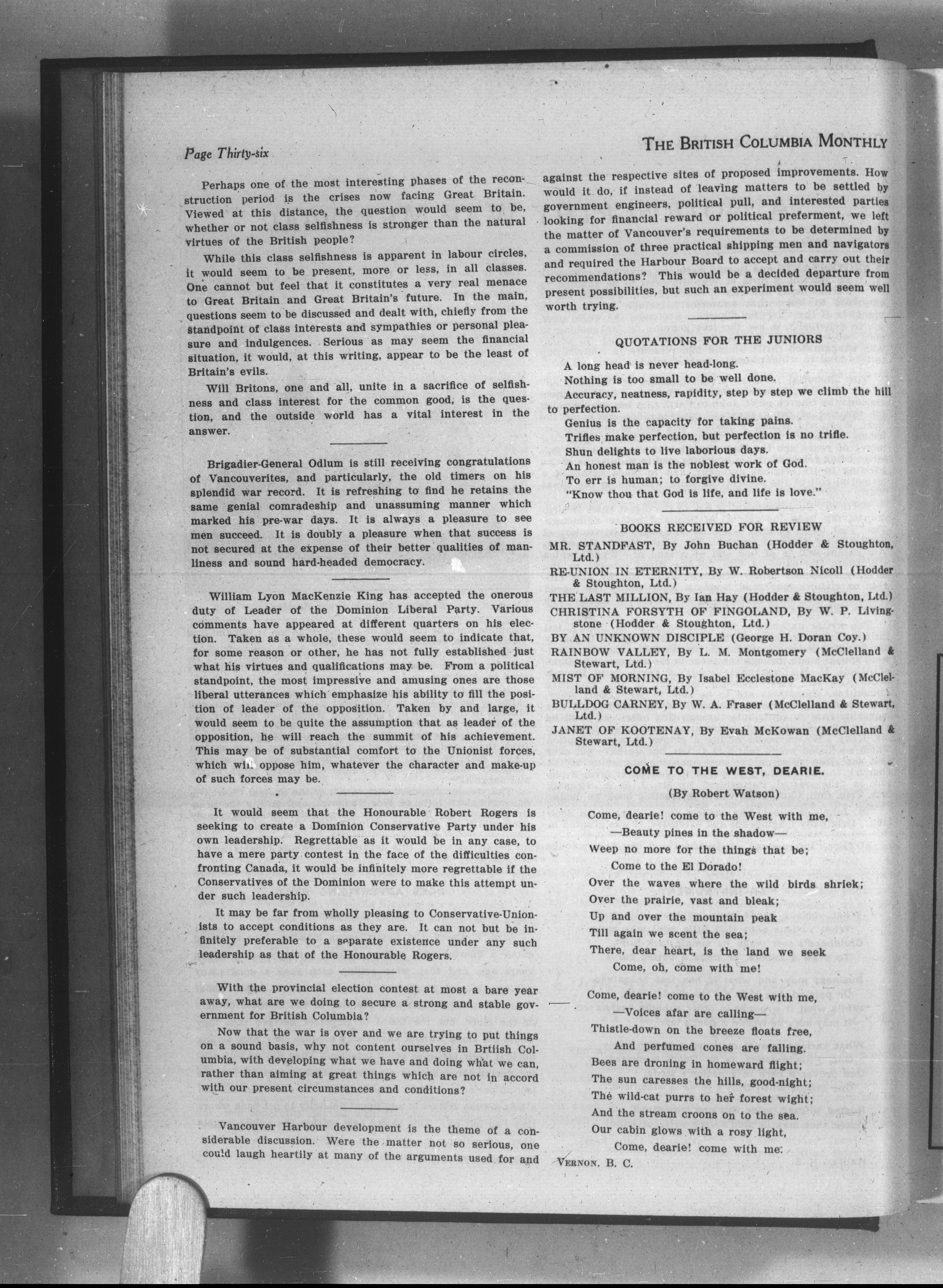 Page Thirty-six

THE BRITISH COLUMBIA MONTHLY

Perhaps one of the most interesting phases of the reconstruction period is the crises now facing Great Britain. Viewed at this distance, the question would seem to be, whether or not class selfishness is stronger than the natural virtues of the British people?

While this class selfishness is apparent in labour circles, it would seem to be present, more or less, in all classes. One cannot but feel that it constitutes a very real menace to Great Britain and Great Britain's future. In the main, questions seem to be discussed and dealt with, chiefly from the standpoint of class interests and sympathies or personal pleasure and indulgences. Serious as may seem the financial situation, it would, at this writing, appear to be the least of Britain's evils.

Will Britons, one and all, unite in a sacrifice of selfishness and class interest for the common good, is the question, and the outside world has a vital interest in the answer.

Brigadier-General Odlum is still receiving congratulations of Vancouverites, and particularly, the old timers on his splendid war record. It is refreshing to find he retains the same genial comradeship and unassuming manner which marked his pre-war days. It is always a pleasure to see men succeed. It is doubly a pleasure when that success is not secured at the expense of their better qualities of manliness and sound hard-headed democracy.

William Lyon MacKenzie King has accepted the onerous duty of Leader of the Dominion Liberal Party. Various comments have appeared at different quarters on his election. Taken as a whole, these would seem to indicate that, for some reason or other, he has not fully established just what his virtues and qualifications may be. From a political standpoint, the most impressive and amusing ones are those liberal utterances which emphasize his ability to fill the position of leader of the opposition. Taken by and large, it would seem to be quite the assumption that as leader of the opposition, he will reach the summit of his achievement. This may be of substantial comfort to the Unionist forces, which will oppose him, whatever the character and make-up of such forces may be.

It would seem that the Honourable Robert Rogers is seeking to create a Dominion Conservative Party under his own leadership. Regrettable as it would be in any case, to have a mere party contest in the face of the difficulties confronting Canada, it would be infinitely more regrettable if the Conservatives of the Dominion were to make this attempt under such leadership.

It may be far from wholly pleasing to Conservative-Unionists to accept conditions as they are. It can not but be infinitely preferable to a separate existence under any such leadership as that of the Honourable Rogers.

With the provincial election contest at most a bare year away, what are we doing to secure a strong and stable government for British Columbia?

Now that the war is over and we are trying to put things on a sound basis, why not content ourselves in Brtiish Columbia, with developing what we have and doing what we can, rather than aiming at great things which are not in accord with our present circumstances and conditions?

Vancouver Harbour development is the theme of a considerable discussion. Were the matter not so serious, one could laugh heartily at many of the arguments used for and against the respective sites of proposed improvements. How would it do, if instead of leaving matters to be settled by government engineers, political pull, and interested parties looking for financial reward or political preferment, we left the matter of Vancouver's requirements to be determined by a commission of three practical shipping men and navigators and required the Harbour Board to accept and carry out their recommendations? This would be a decided departure from present possibilities, but such an experiment would seem well worth trying.

QUOTATIONS FOR THE JUNIORS

A long head is never head-long.
Nothing is too small to be well done.
Accuracy, neatness, rapidity, step by step we climb the hill to perfection.
Genius is the capacity for taking pains.
Trifles make perfection, but perfection is no trifle.
Shun delights to live laborious days.
An honest man is the noblest work of God.
To err is human; to forgive divine.
"Know thou that God is life, and life is love."

BOOKS RECEIVED FOR REVIEW

MR. STANDFAST, By John Buchan (Hodder & Stoughton, Ltd.)
RE-UNION IN ETERNITY, By W. Robertson Nicoll (Hodder & Stoughton, Ltd.)
THE LAST MILLION, By Ian Hay (Hodder & Stoughton, Ltd.)
CHRISTINA FORSYTH OF FINGOLAND, By W. P. Livingstone (Hodder & Stoughton, Ltd.)
BY AN UNKNOWN DISCIPLE (George H. Doran Coy.)
RAINBOW VALLEY, By L. M. Montgomery (McClelland & Stewart, Ltd.)
MIST OF MORNING, By Isabel Ecclestone MacKay (McClelland & Stewart, Ltd.)
BULLDOG CARNEY, By W. A. Fraser (McClelland & Stewart, Ltd.)
JANET OF KOOTENAY, By Evah McKowan (McClelland & Stewart, Ltd.)

COME TO THE WEST, DEARIE.

(By Robert Watson)

Come, dearie! come to the West with me,
—Beauty pines in the shadow—
Weep no more for the things that be;
Come to the El Dorado!
Over the waves where the wild birds shriek;
Over the prairie, vast and bleak;
Up and over the mountain peak
Till again we scent the sea;
There, dear heart, is the land we seek
Come, oh, come with me!

Come, dearie! come to the West with me,
—Voices afar are calling—
Thistle-down on the breeze floats free,
And perfumed cones are falling.
Bees are droning in homeward flight;
The sun caresses the hills, good-night;
The wild-cat purrs to her forest wight;
And the stream croons on to the sea.
Our cabin glows with a rosy light,
Come, dearie! come with me.

VERNON. B. C.